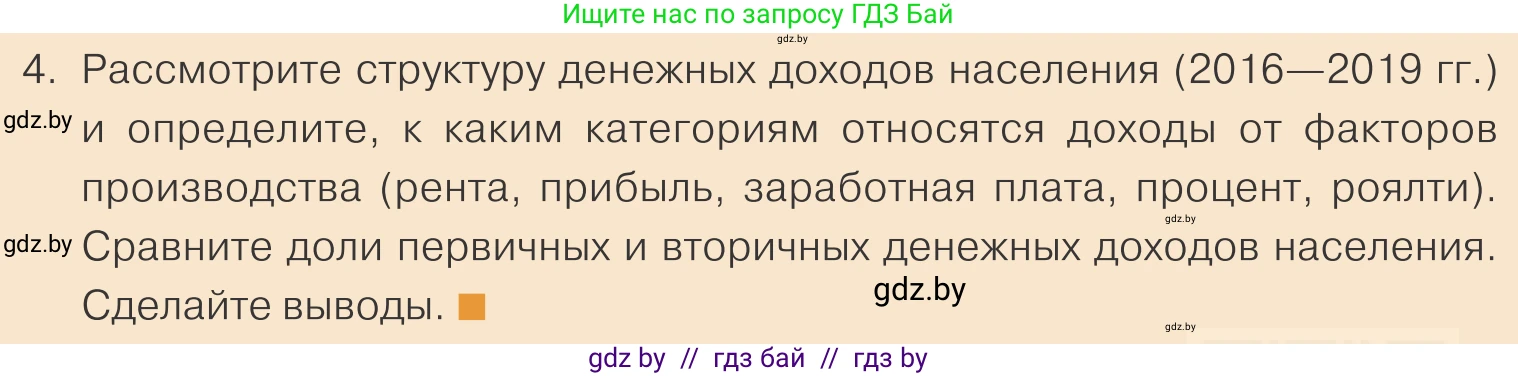 Ищите нас по запросу ГДЗ Бай

gdz.by

4. Рассмотрите структуру денежных доходов населения (2016—2019 гг.) и определите, к каким категориям относятся доходы от факторов производства (рента, прибыль, заработная плата, процент, роялти). Сравните доли первичных и вторичных денежных доходов населения. Сделайте выводы.

gdz.by

gdz.by

gdz.by

gdz.by

gdz.by

gdz by // гдз бай // гдз by